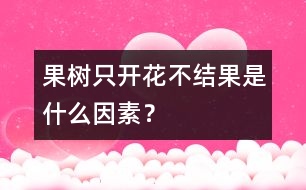 果树只开花不结果是什么因素？